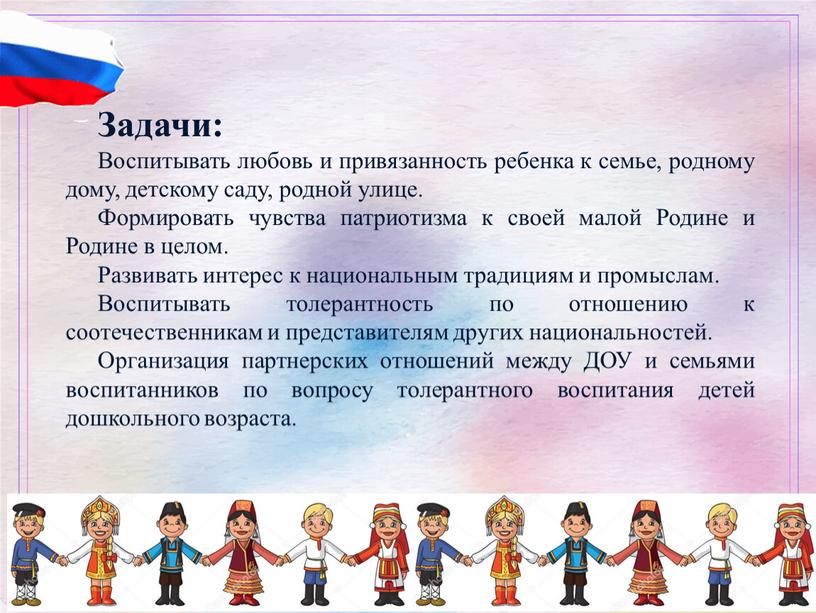 Задачи:

Воспитывать любовь и привязанность ребенка к семье, родному дому, детскому саду, родной улице.

Формировать чувства патриотизма к своей малой Родине и Родине в целом.

Развивать интерес к национальным традициям и промыслам.

Воспитывать толерантность по отношению к соотечественникам и представителям других национальностей.

Организация партнерских отношений между ДОУ и семьями воспитанников по вопросу толерантного воспитания детей дошкольного возраста.